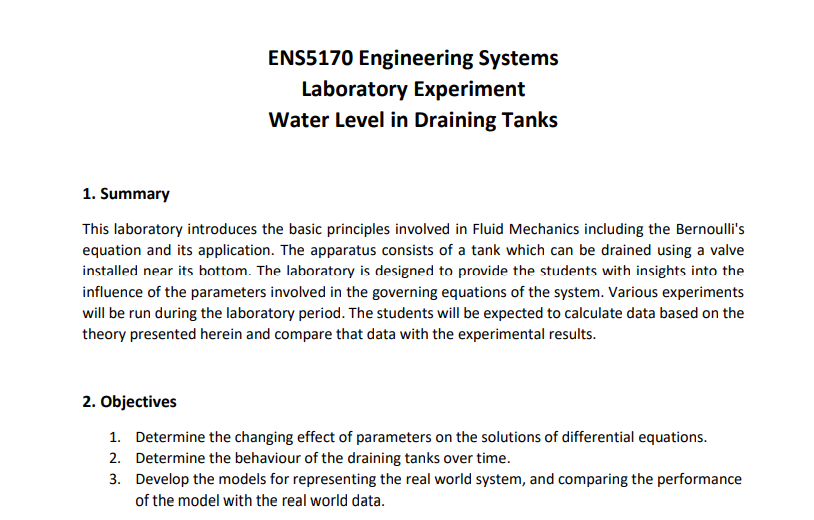 ENS5170 Engineering Systems
Laboratory Experiment
Water Level in Draining Tanks

1. Summary

This laboratory introduces the basic principles involved in Fluid Mechanics including the Bernoulli's equation and its application. The apparatus consists of a tank which can be drained using a valve installed near its bottom. The laboratory is designed to provide the students with insights into the influence of the parameters involved in the governing equations of the system. Various experiments will be run during the laboratory period. The students will be expected to calculate data based on the theory presented herein and compare that data with the experimental results.

2. Objectives

1. Determine the changing effect of parameters on the solutions of differential equations.
2. Determine the behaviour of the draining tanks over time.
3. Develop the models for representing the real world system, and comparing the performance of the model with the real world data.